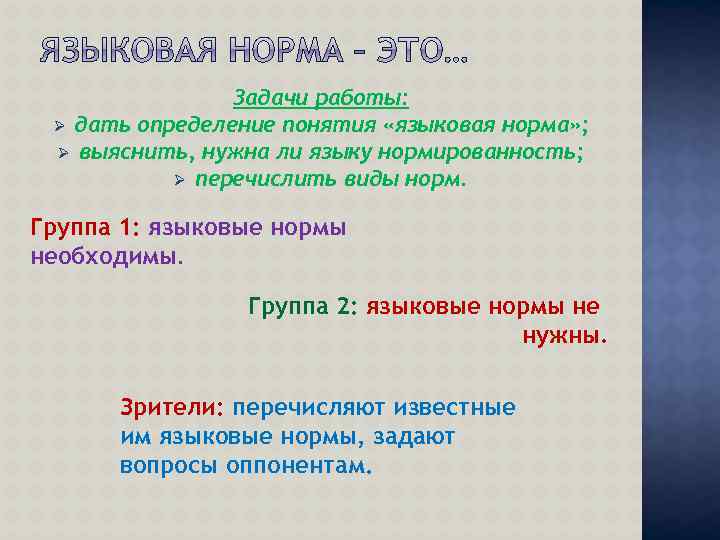 ЯЗЫКОВАЯ НОРМА – ЭТО…

Задачи работы:
➢ дать определение понятия «языковая норма»;
➢ выяснить, нужна ли языку нормированность;
➢ перечислить виды норм.

Группа 1: языковые нормы необходимы.

Группа 2: языковые нормы не нужны.

Зрители: перечисляют известные им языковые нормы, задают вопросы оппонентам.